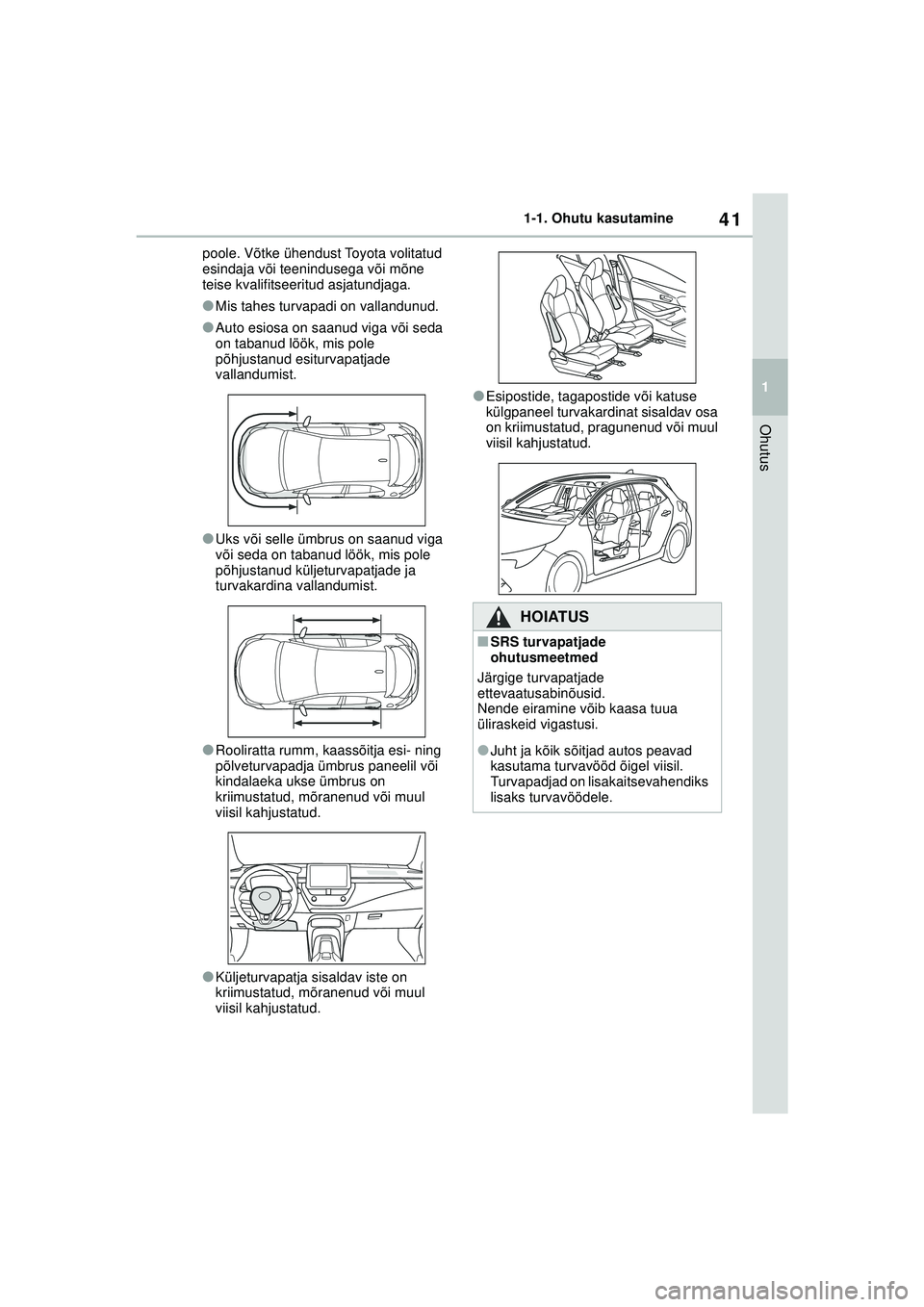 41

1-1. Ohutu kasutamine

1

Ohutus

poole. Võtke ühendust Toyota volitatud esindaja või teenindusega või mõne teise kvalifitseeritud asjatundjaga.

●Mis tahes turvapadi on vallandunud.

●Auto esiosa on saanud viga või seda on tabanud löök, mis pole põhjustanud esiturvapatjade vallandumist.

●Uks või selle ümbrus on saanud viga või seda on tabanud löök, mis pole põhjustanud küljeturvapatjade ja turvakardina vallandumist.

●Rooliratta rumm, kaassõitja esi- ning põlveturvapadja ümbrus paneelil või kindalaeka ukse ümbrus on kriimustatud, mõranenud või muul viisil kahjustatud.

●Küljeturvapatja sisaldav iste on kriimustatud, mõranenud või muul viisil kahjustatud.

●Esipostide, tagapostide või katuse külgpaneel turvakardinat sisaldav osa on kriimustatud, pragunenud või muul viisil kahjustatud.

HOIATUS

■SRS turvapatjade ohutusmeetmed

Järgige turvapatjade ettevaatusabinõusid.
Nende eiramine võib kaasa tuua üliraskeid vigastusi.

●Juht ja kõik sõitjad autos peavad kasutama turvavööd õigel viisil. Turvapadjad on lisakaitsevahendiks lisaks turvavöödele.

carmanualsonline.info